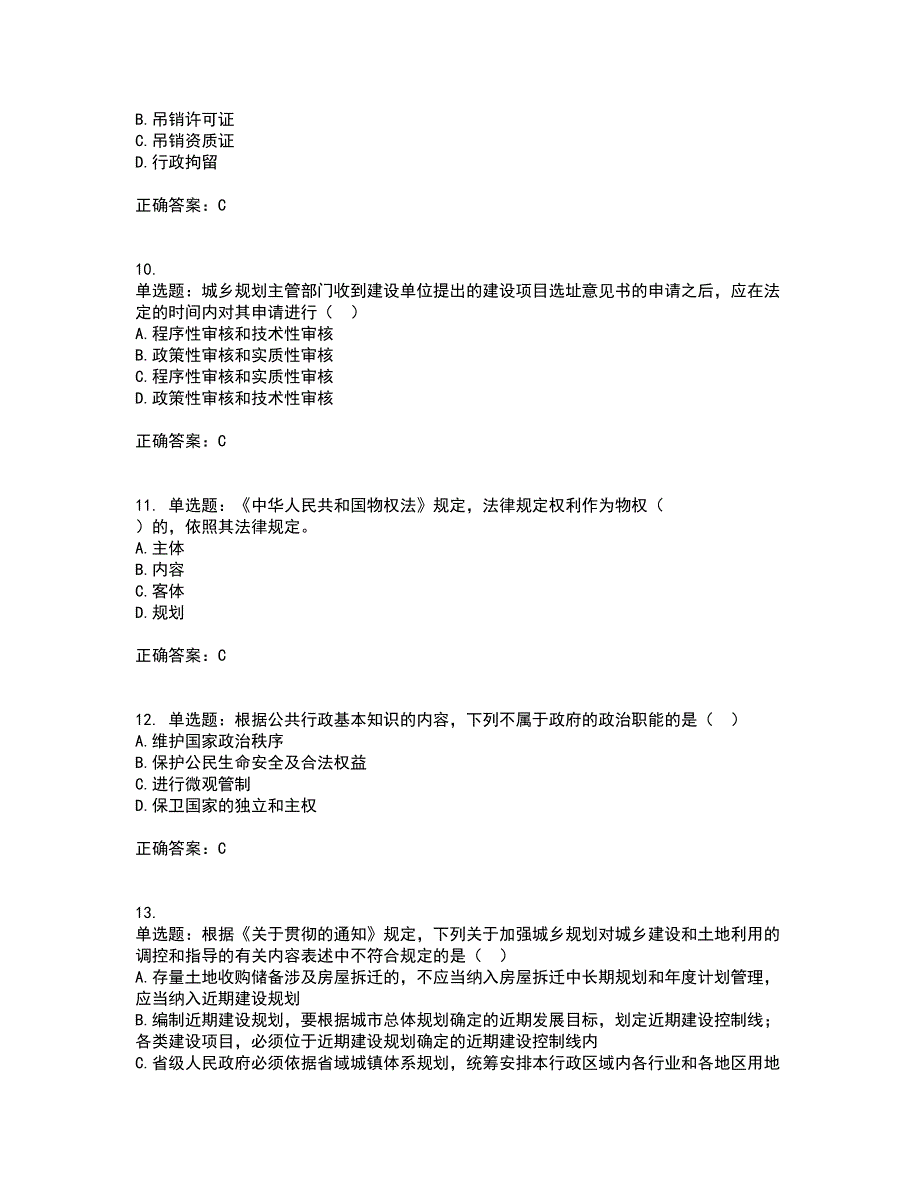 B. 吊销许可证
C. 吊销资质证
D. 行政拘留

正确答案：C

10.
单选题：城乡规划主管部门收到建设单位提出的建设项目选址意见书的申请之后，应在法定的时间内对其申请进行（　）
A. 程序性审核和技术性审核
B. 政策性审核和实质性审核
C. 程序性审核和实质性审核
D. 政策性审核和技术性审核

正确答案：C

11. 单选题：《中华人民共和国物权法》规定，法律规定权利作为物权（　）的，依照其法律规定。
A. 主体
B. 内容
C. 客体
D. 规划

正确答案：C

12. 单选题：根据公共行政基本知识的内容，下列不属于政府的政治职能的是（　）
A. 维护国家政治秩序
B. 保护公民生命安全及合法权益
C. 进行微观管制
D. 保卫国家的独立和主权

正确答案：C

13.
单选题：根据《关于贯彻的通知》规定，下列关于加强城乡规划对城乡建设和土地利用的调控和指导的有关内容表述中不符合规定的是（　）
A. 存量土地收购储备涉及房屋拆迁的，不应当纳入房屋拆迁中长期规划和年度计划管理，应当纳入近期建设规划
B. 编制近期建设规划，要根据城市总体规划确定的近期发展目标，划定近期建设控制线；各类建设项目，必须位于近期建设规划确定的近期建设控制线内
C. 省级人民政府必须依据省域城镇体系规划，统筹安排本行政区域内各行业和各地区用地